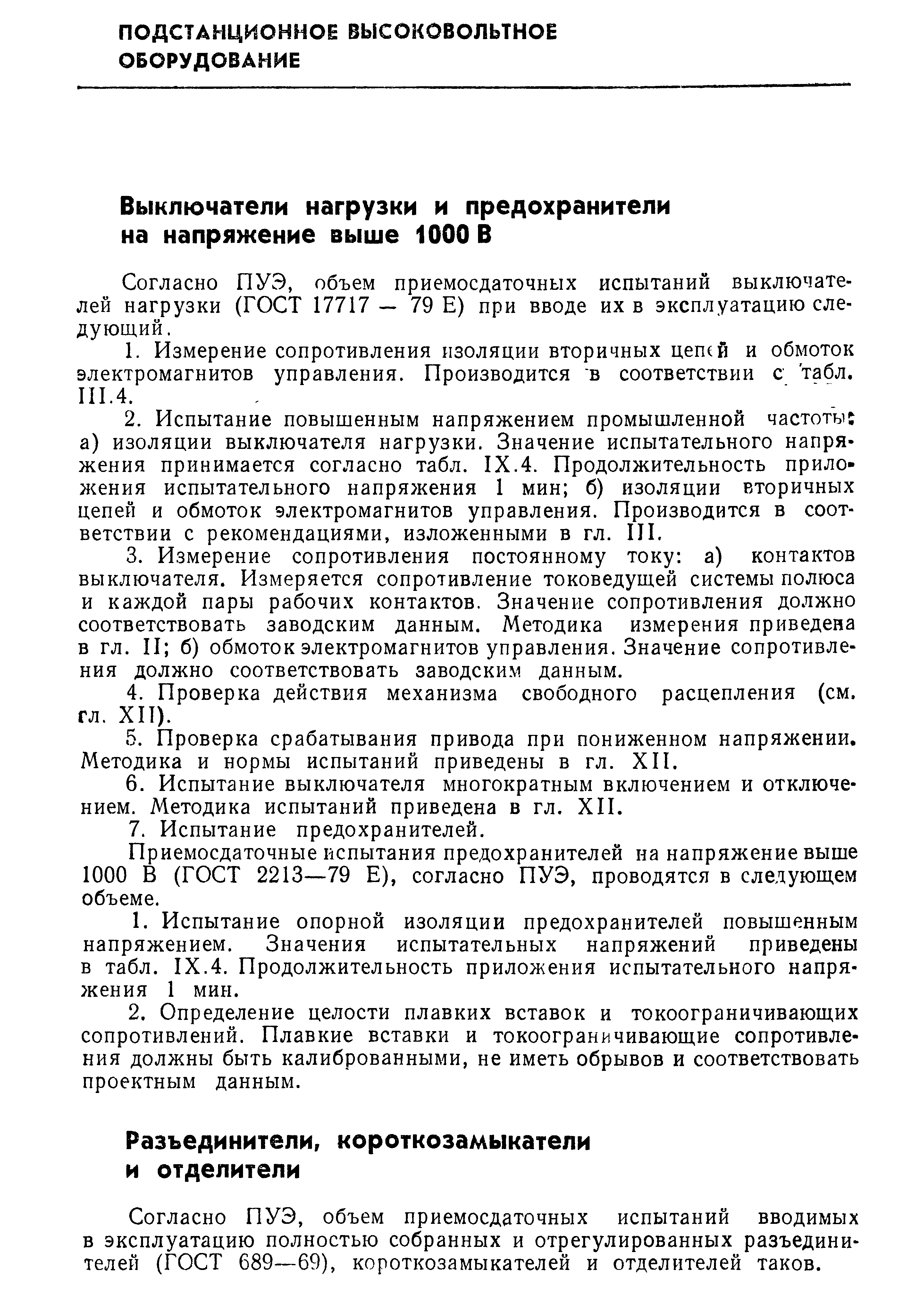 ПОДСТАНЦИОННОЕ ВЫСОКОВОЛЬТНОЕ ОБОРУДОВАНИЕ

Выключатели нагрузки и предохранители на напряжение выше 1000 В

Согласно ПУЭ, объем приемосдаточных испытаний выключателей нагрузки (ГОСТ 17717 — 79 Е) при вводе их в эксплуатацию следующий.

1. Измерение сопротивления изоляции вторичных цепей и обмоток электромагнитов управления. Производится в соответствии с табл. III.4.

2. Испытание повышенным напряжением промышленной частоты: а) изоляции выключателя нагрузки. Значение испытательного напряжения принимается согласно табл. IX.4. Продолжительность приложения испытательного напряжения 1 мин; б) изоляции вторичных цепей и обмоток электромагнитов управления. Производится в соответствии с рекомендациями, изложенными в гл. III.

3. Измерение сопротивления постоянному току: а) контактов выключателя. Измеряется сопротивление токоведущей системы полюса и каждой пары рабочих контактов. Значение сопротивления должно соответствовать заводским данным. Методика измерения приведена в гл. II; б) обмоток электромагнитов управления. Значение сопротивления должно соответствовать заводским данным.

4. Проверка действия механизма свободного расцепления (см. гл. XII).

5. Проверка срабатывания привода при пониженном напряжении. Методика и нормы испытаний приведены в гл. XII.

6. Испытание выключателя многократным включением и отключением. Методика испытаний приведена в гл. XII.

7. Испытание предохранителей.

Приемосдаточные испытания предохранителей на напряжение выше 1000 В (ГОСТ 2213—79 Е), согласно ПУЭ, проводятся в следующем объеме.

1. Испытание опорной изоляции предохранителей повышенным напряжением. Значения испытательных напряжений приведены в табл. IX.4. Продолжительность приложения испытательного напряжения 1 мин.

2. Определение целости плавких вставок и токоограничивающих сопротивлений. Плавкие вставки и токоограничивающие сопротивления должны быть калиброванными, не иметь обрывов и соответствовать проектным данным.

Разъединители, короткозамыкатели и отделители

Согласно ПУЭ, объем приемосдаточных испытаний вводимых в эксплуатацию полностью собранных и отрегулированных разъединителей (ГОСТ 689—69), короткозамыкателей и отделителей таков.